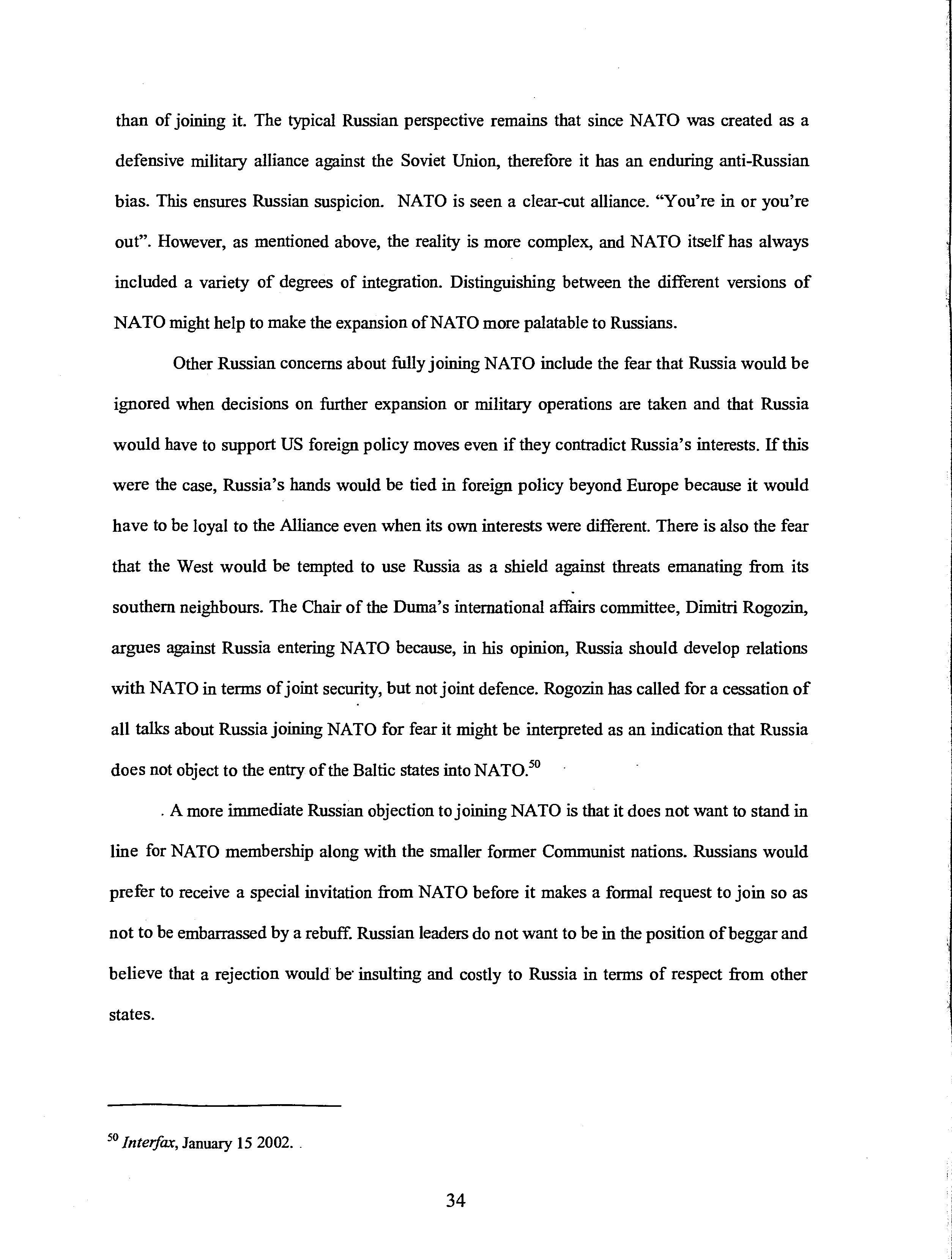 than of joining it. The typical Russian perspective remains that since NATO was created as a defensive military alliance against the Soviet Union, therefore it has an enduring anti-Russian bias. This ensures Russian suspicion. NATO is seen a clear-cut alliance. "You're in or you're out". However, as mentioned above, the reality is more complex, and NATO itself has always included a variety of degrees of integration. Distinguishing between the different versions of NATO might help to make the expansion of NATO more palatable to Russians.

Other Russian concerns about fully joining NATO include the fear that Russia would be ignored when decisions on further expansion or military operations are taken and that Russia would have to support US foreign policy moves even if they contradict Russia's interests. If this were the case, Russia's hands would be tied in foreign policy beyond Europe because it would have to be loyal to the Alliance even when its own interests were different. There is also the fear that the West would be tempted to use Russia as a shield against threats emanating from its southern neighbours. The Chair of the Duma's international affairs committee, Dimitri Rogozin, argues against Russia entering NATO because, in his opinion, Russia should develop relations with NATO in terms of joint security, but not joint defence. Rogozin has called for a cessation of all talks about Russia joining NATO for fear it might be interpreted as an indication that Russia does not object to the entry of the Baltic states into NATO.$^{50}$

. A more immediate Russian objection to joining NATO is that it does not want to stand in line for NATO membership along with the smaller former Communist nations. Russians would prefer to receive a special invitation from NATO before it makes a formal request to join so as not to be embarrassed by a rebuff. Russian leaders do not want to be in the position of beggar and believe that a rejection would be insulting and costly to Russia in terms of respect from other states.

$^{50}$ Interfax, January 15 2002. .

34